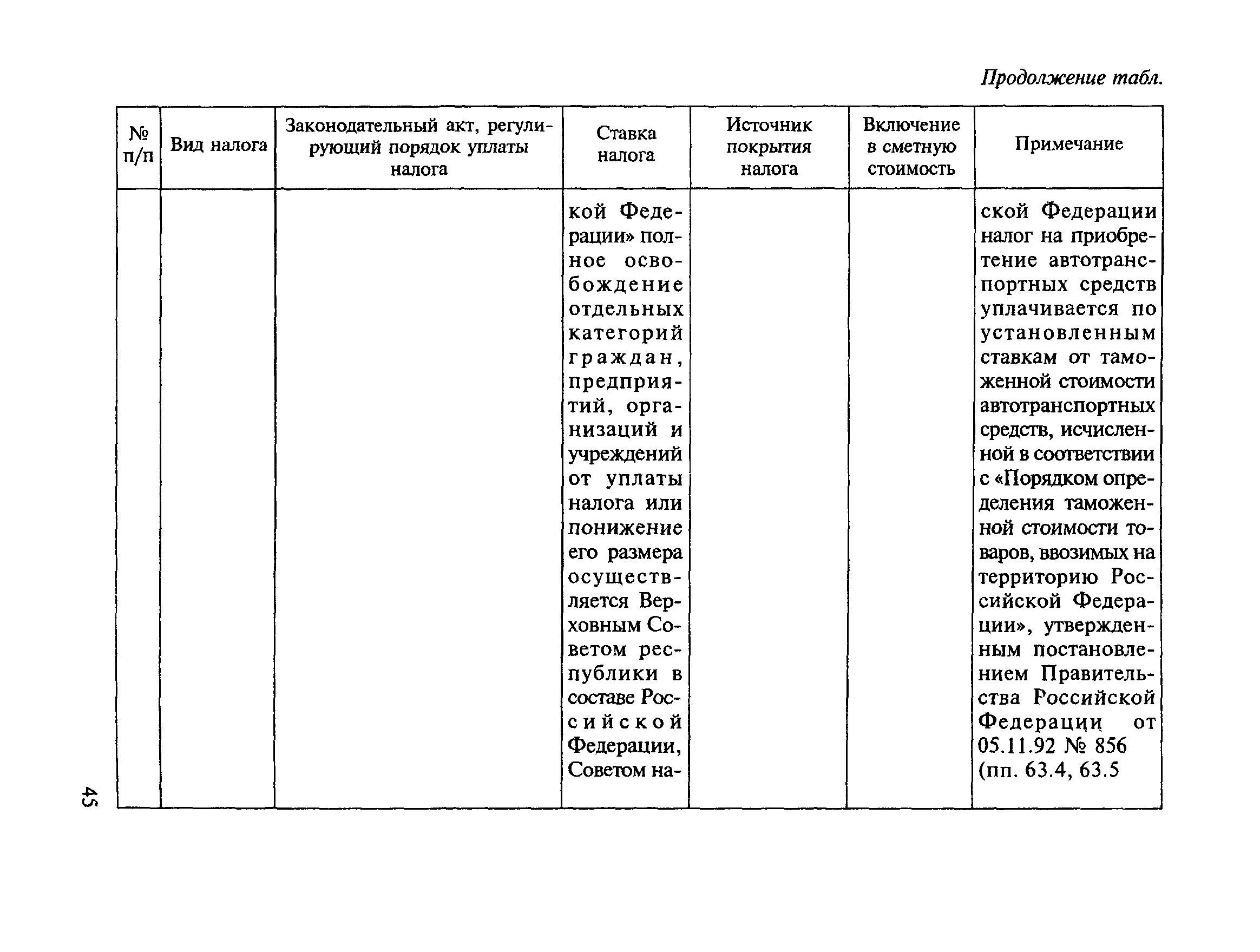 Продолжение табл.

| № п/п | Вид налога | Законодательный акт, регулирующий порядок уплаты налога | Ставка налога | Источник покрытия налога | Включение в сметную стоимость | Примечание |
|---|---|---|---|---|---|---|
| | | | кой Федерации» полное освобождение отдельных категорий граждан, предприятий, организаций и учреждений от уплаты налога или понижение его размера осуществляется Верховным Советом республики в составе Российской Федерации, Советом на- | | | ской Федерации налог на приобретение автотранспортных средств уплачивается по установленным ставкам от таможенной стоимости автотранспортных средств, исчисленной в соответствии с «Порядком определения таможенной стоимости товаров, ввозимых на территорию Российской Федерации», утвержденным постановлением Правительства Российской Федерации от 05.11.92 № 856 (пп. 63.4, 63.5 |

45